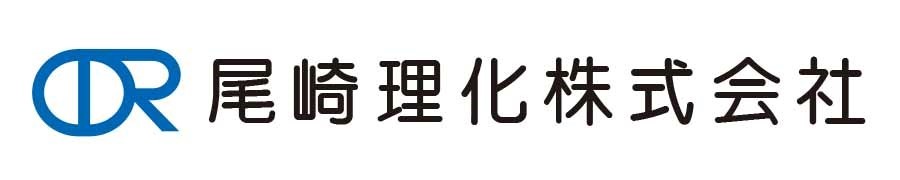 OR 尾崎理化株式会社